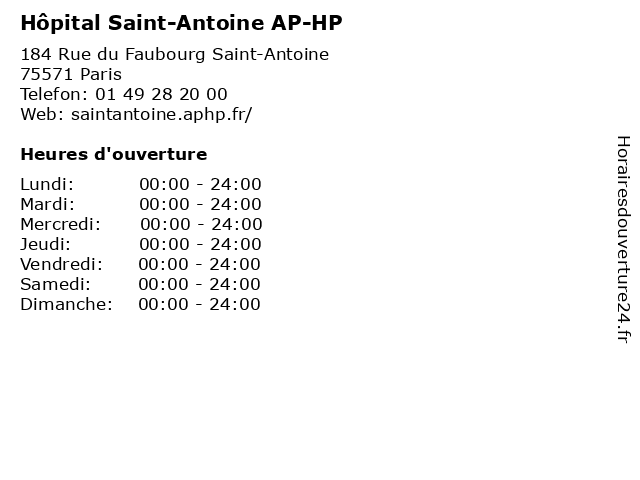 Hôpital Saint-Antoine AP-HP

184 Rue du Faubourg Saint-Antoine
75571 Paris
Telefon: 01 49 28 20 00
Web: saintantoine.aphp.fr/

Heures d'ouverture

Lundi: 00:00 - 24:00
Mardi: 00:00 - 24:00
Mercredi: 00:00 - 24:00
Jeudi: 00:00 - 24:00
Vendredi: 00:00 - 24:00
Samedi: 00:00 - 24:00
Dimanche: 00:00 - 24:00

Horairesdouverture24.fr